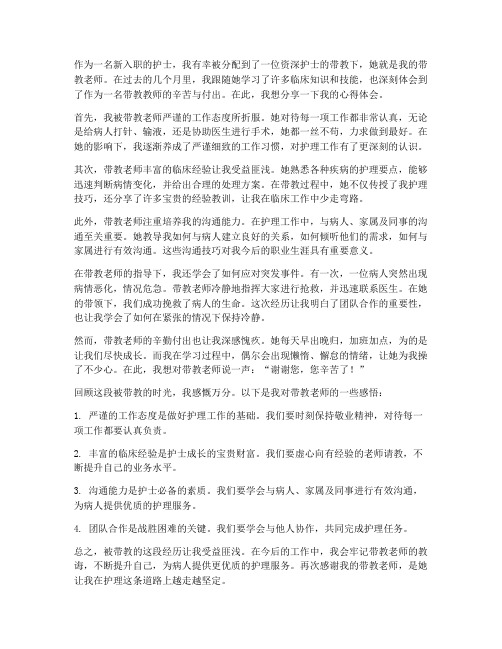 作为一名新入职的护士，我有幸被分配到了一位资深护士的带教下，她就是我的带教老师。在过去的几个月里，我跟随她学习了许多临床知识和技能，也深刻体会到了作为一名带教教师的辛苦与付出。在此，我想分享一下我的心得体会。

首先，我被带教老师严谨的工作态度所折服。她对待每一项工作都非常认真，无论是给病人打针、输液，还是协助医生进行手术，她都一丝不苟，力求做到最好。在她的影响下，我逐渐养成了严谨细致的工作习惯，对护理工作有了更深刻的认识。

其次，带教老师丰富的临床经验让我受益匪浅。她熟悉各种疾病的护理要点，能够迅速判断病情变化，并给出合理的处理方案。在带教过程中，她不仅传授了我护理技巧，还分享了许多宝贵的经验教训，让我在临床工作中少走弯路。

此外，带教老师注重培养我的沟通能力。在护理工作中，与病人、家属及同事的沟通至关重要。她教导我如何与病人建立良好的关系，如何倾听他们的需求，如何与家属进行有效沟通。这些沟通技巧对我今后的职业生涯具有重要意义。

在带教老师的指导下，我还学会了如何应对突发事件。有一次，一位病人突然出现病情恶化，情况危急。带教老师冷静地指挥大家进行抢救，并迅速联系医生。在她的带领下，我们成功挽救了病人的生命。这次经历让我明白了团队合作的重要性，也让我学会了如何在紧张的情况下保持冷静。

然而，带教老师的辛勤付出也让我深感愧疚。她每天早出晚归，加班加点，为的是让我们尽快成长。而我在学习过程中，偶尔会出现懒惰、懈怠的情绪，让她为我操了不少心。在此，我想对带教老师说一声：“谢谢您，您辛苦了！”

回顾这段被带教的时光，我感慨万分。以下是我对带教老师的一些感悟：

1. 严谨的工作态度是做好护理工作的基础。我们要时刻保持敬业精神，对待每一项工作都要认真负责。

2. 丰富的临床经验是护士成长的宝贵财富。我们要虚心向有经验的老师请教，不断提升自己的业务水平。

3. 沟通能力是护士必备的素质。我们要学会与病人、家属及同事进行有效沟通，为病人提供优质的护理服务。

4. 团队合作是战胜困难的关键。我们要学会与他人协作，共同完成护理任务。

总之，被带教的这段经历让我受益匪浅。在今后的工作中，我会牢记带教老师的教诲，不断提升自己，为病人提供更优质的护理服务。再次感谢我的带教老师，是她让我在护理这条道路上越走越坚定。